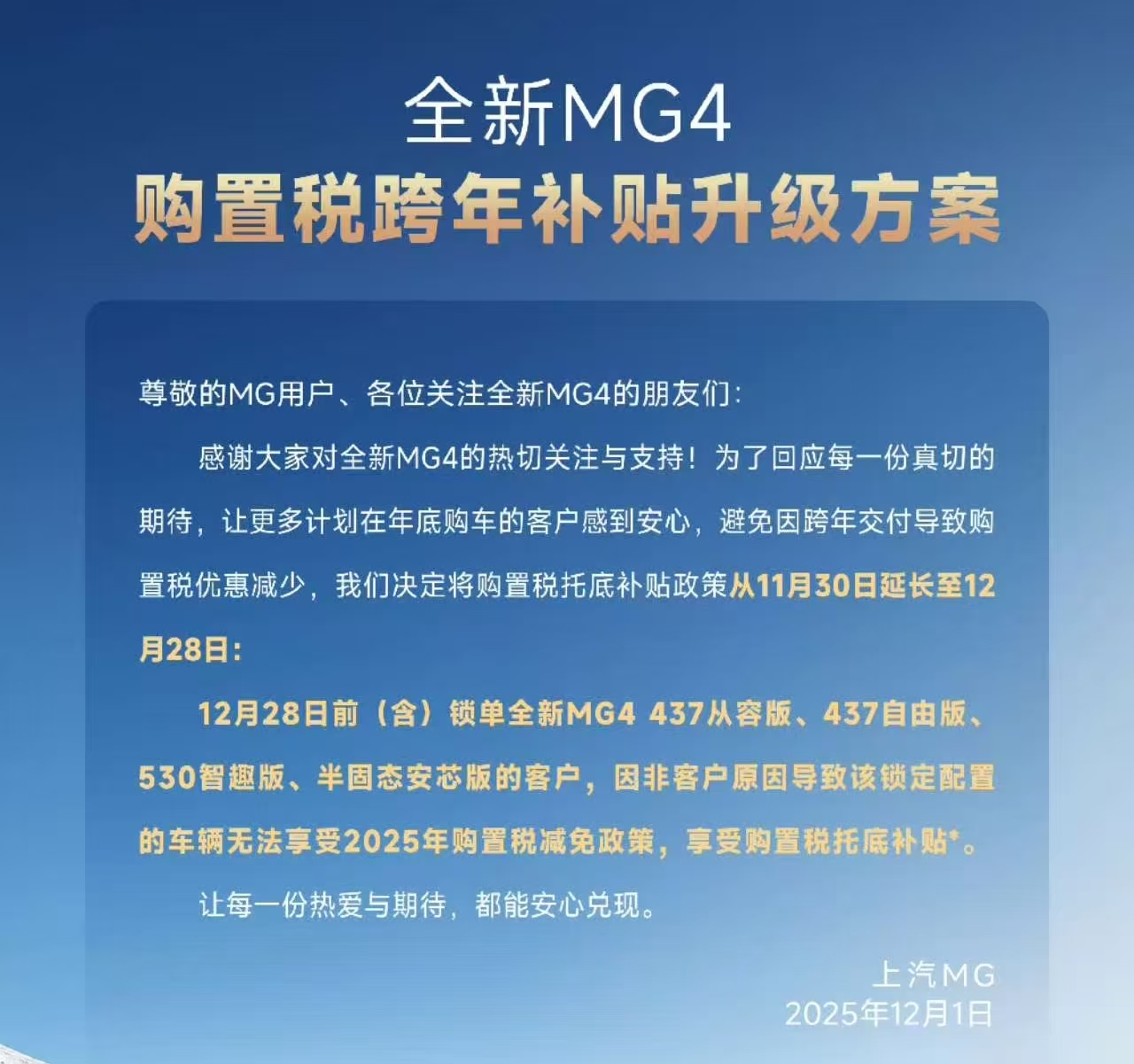 全新MG4
购置税跨年补贴升级方案

尊敬的MG用户、各位关注全新MG4的朋友们：

感谢大家对全新MG4的热切关注与支持！为了回应每一份真切的期待，让更多计划在年底购车的客户感到安心，避免因跨年交付导致购置税优惠减少，我们决定将购置税托底补贴政策从11月30日延长至12月28日：

12月28日前（含）锁单全新MG4 437从容版、437自由版、530智趣版、半固态安芯版的客户，因非客户原因导致该锁定配置的车辆无法享受2025年购置税减免政策，享受购置税托底补贴*。

让每一份热爱与期待，都能安心兑现。

上汽MG
2025年12月1日